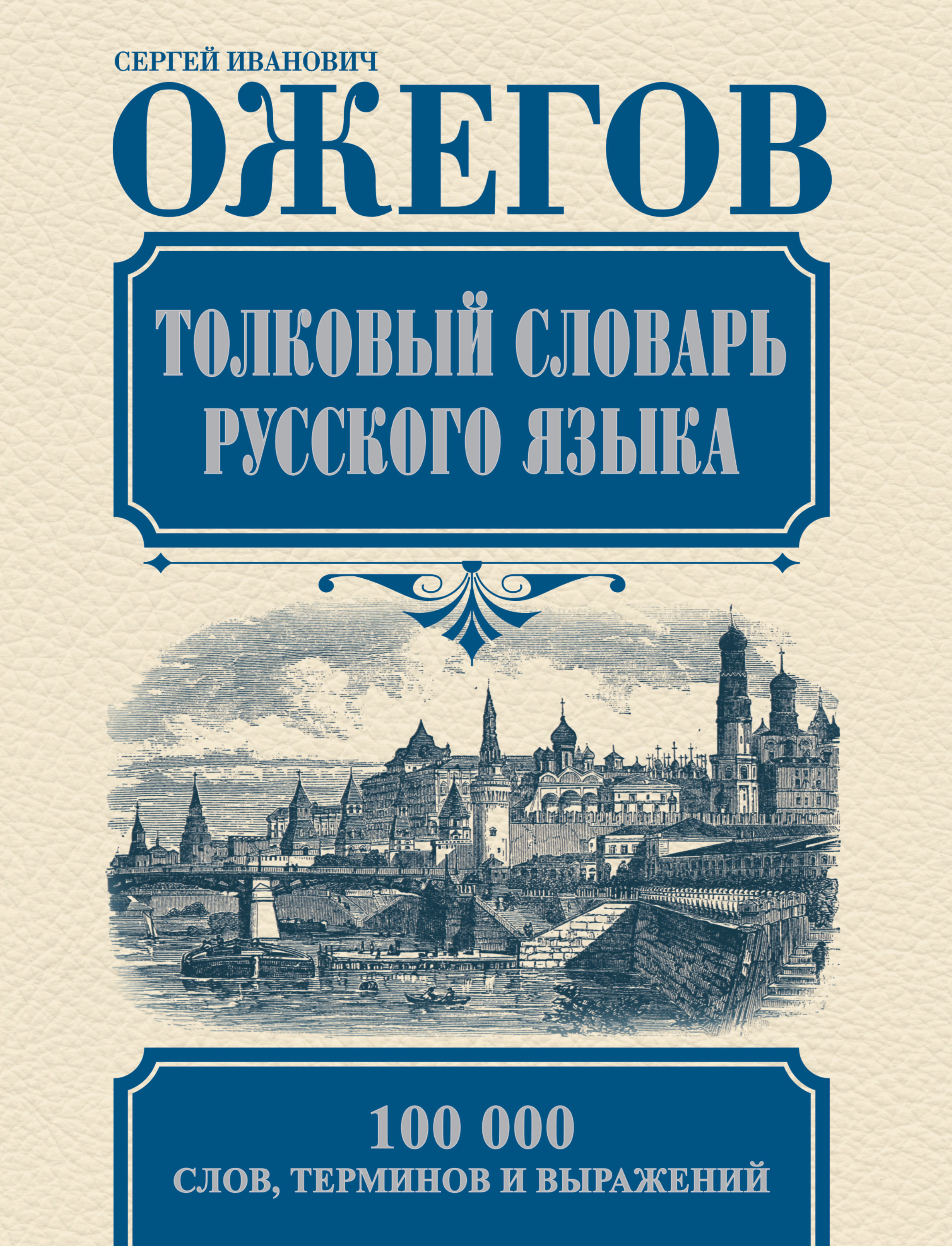 СЕРГЕЙ ИВАНОВИЧ
ОЖЕГОВ

ТОЛКОВЫЙ СЛОВАРЬ РУССКОГО ЯЗЫКА

100 000
СЛОВ, ТЕРМИНОВ И ВЫРАЖЕНИЙ